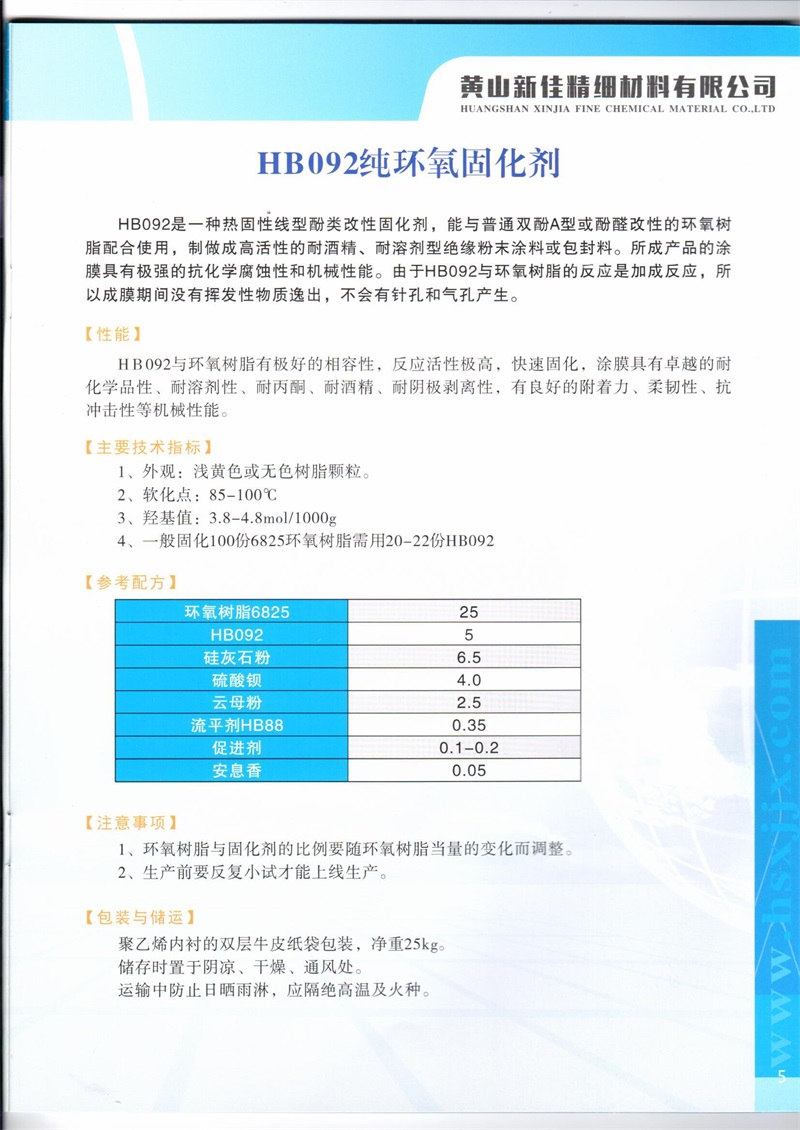 黄山新佳精细材料有限公司
HUANGSHAN XINJIA FINE CHEMICAL MATERIAL CO.,LTD

HB092纯环氧固化剂

HB092是一种热固性线型酚类改性固化剂，能与普通双酚A型或酚醛改性的环氧树脂配合使用，制做成高活性的耐酒精、耐溶剂型绝缘粉末涂料或包封料。所成产品的涂膜具有极强的抗化学腐蚀性和机械性能。由于HB092与环氧树脂的反应是加成反应，所以成膜期间没有挥发性物质逸出，不会有针孔和气孔产生。

【性能】

HB092与环氧树脂有极好的相容性，反应活性极高，快速固化，涂膜具有卓越的耐化学品性、耐溶剂性、耐丙酮、耐酒精、耐阴极剥离性，有良好的附着力、柔韧性、抗冲击性等机械性能。

【主要技术指标】
1、外观：浅黄色或无色树脂颗粒。
2、软化点：85-100℃
3、羟基值：3.8-4.8mol/1000g
4、一般固化100份6825环氧树脂需用20-22份HB092

【参考配方】

| 环氧树脂6825 | 25 |
|---|---|
| HB092 | 5 |
| 硅灰石粉 | 6.5 |
| 硫酸钡 | 4.0 |
| 云母粉 | 2.5 |
| 流平剂HB88 | 0.35 |
| 促进剂 | 0.1-0.2 |
| 安息香 | 0.05 |

【注意事项】
1、环氧树脂与固化剂的比例要随环氧树脂当量的变化而调整。
2、生产前要反复小试才能上线生产。

【包装与储运】
聚乙烯内衬的双层牛皮纸袋包装，净重25kg。
储存时置于阴凉、干燥、通风处。
运输中防止日晒雨淋，应隔绝高温及火种。

www.hsxjjx.com

5